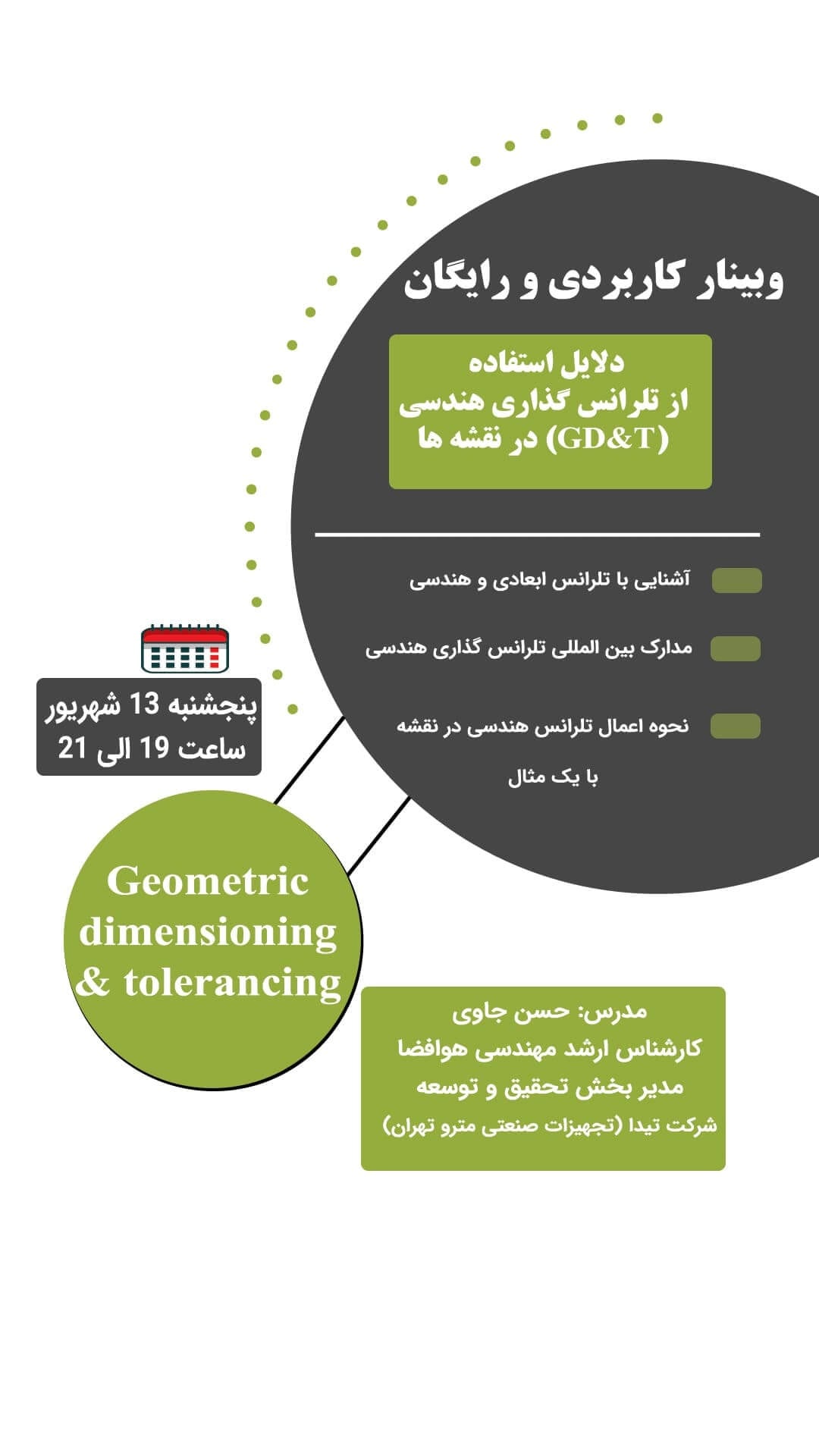 وبینار کاربردی و رایگان

دلایل استفاده
از تلرانس گذاری هندسی
(GD&T) در نقشه ها

آشنایی با تلرانس ابعادی و هندسی

مدارک بین المللی تلرانس گذاری هندسی

نحوه اعمال تلرانس هندسی در نقشه
با یک مثال

پنجشنبه 13 شهریور
ساعت 19 الی 21

Geometric dimensioning & tolerancing

مدرس: حسن جاوی
کارشناس ارشد مهندسی هوافضا
مدیر بخش تحقیق و توسعه
شرکت تیدا (تجهیزات صنعتی مترو تهران)